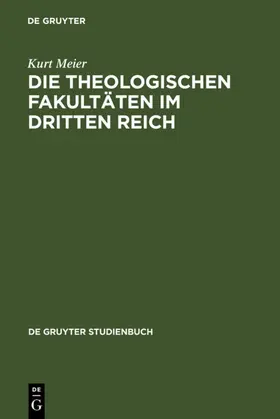 DE GRUYTER

Kurt Meier

DIE THEOLOGISCHEN FAKULTÄTEN IM DRITTEN REICH

DE GRUYTER STUDIENBUCH

DE G